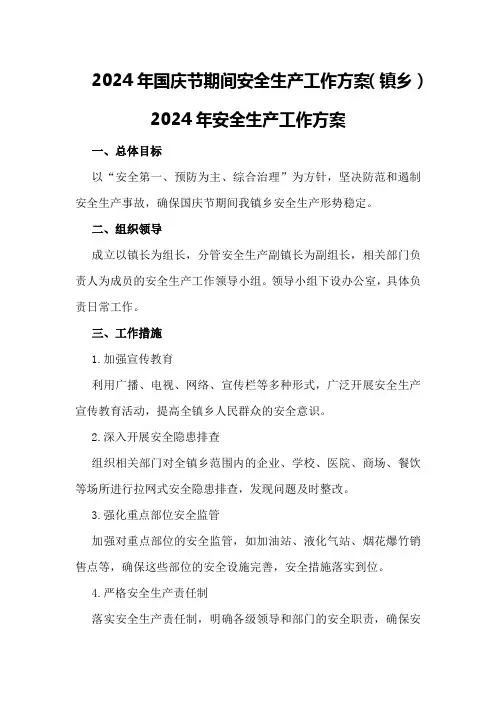 2024年国庆节期间安全生产工作方案(镇乡)

2024年安全生产工作方案

一、总体目标

以“安全第一、预防为主、综合治理”为方针，坚决防范和遏制安全生产事故，确保国庆节期间我镇乡安全生产形势稳定。

二、组织领导

成立以镇长为组长，分管安全生产副镇长为副组长，相关部门负责人为成员的安全生产工作领导小组。领导小组下设办公室，具体负责日常工作。

三、工作措施

1.加强宣传教育

利用广播、电视、网络、宣传栏等多种形式，广泛开展安全生产宣传教育活动，提高全镇乡人民群众的安全意识。

2.深入开展安全隐患排查

组织相关部门对全镇乡范围内的企业、学校、医院、商场、餐饮等场所进行拉网式安全隐患排查，发现问题及时整改。

3.强化重点部位安全监管

加强对重点部位的安全监管，如加油站、液化气站、烟花爆竹销售点等，确保这些部位的安全设施完善，安全措施落实到位。

4.严格安全生产责任制

落实安全生产责任制，明确各级领导和部门的安全职责，确保安